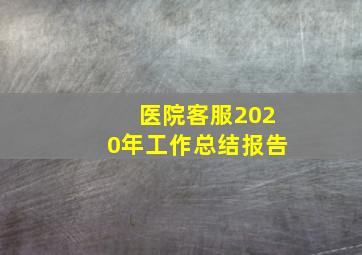 医院客服2020年工作总结报告